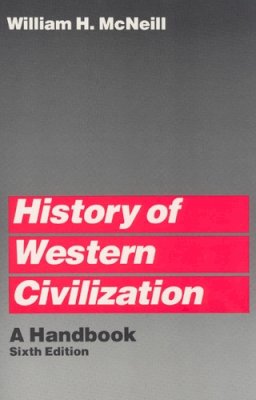 William H. McNeill

History of Western Civilization

A Handbook
Sixth Edition